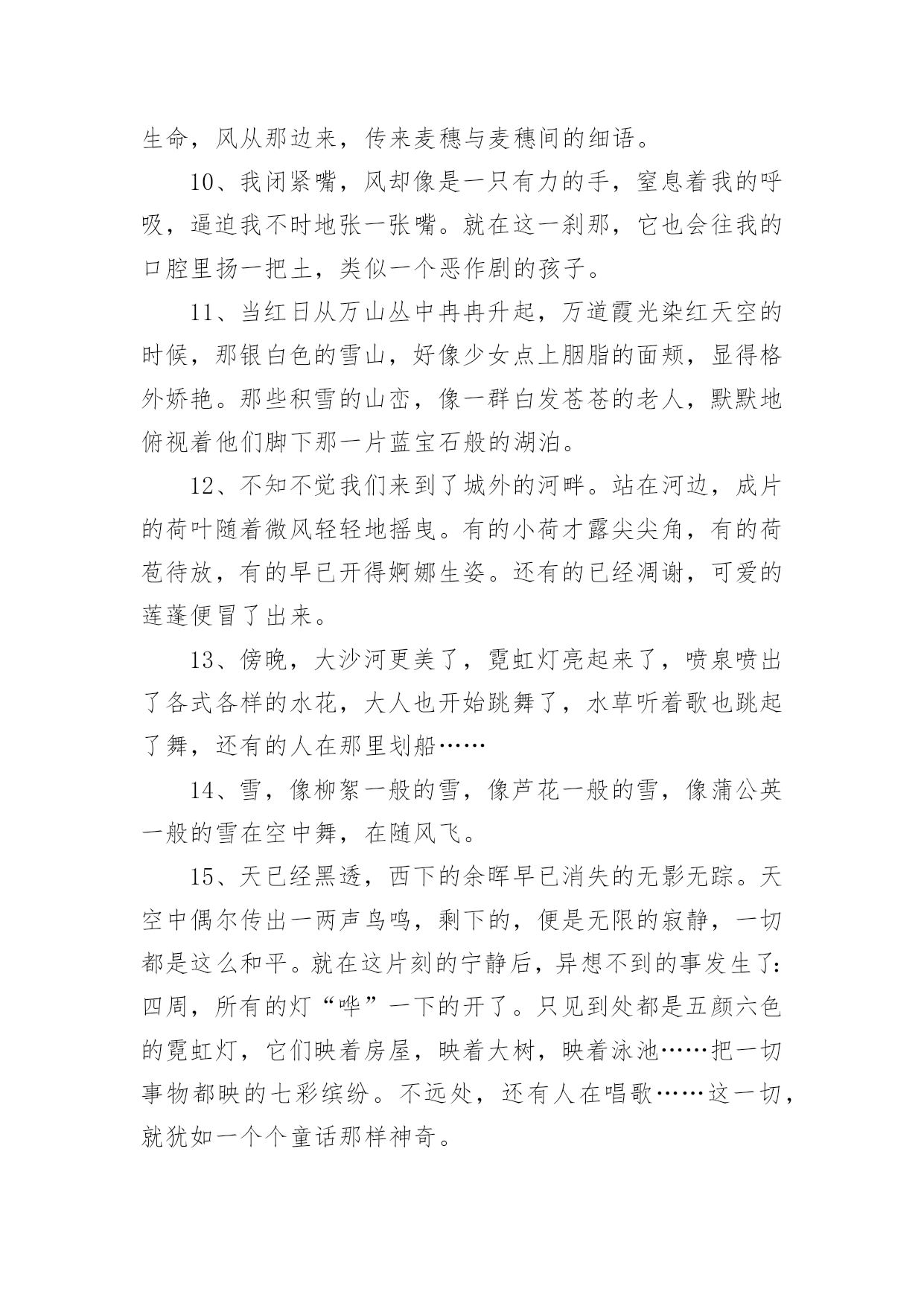 生命，风从那边来，传来麦穗与麦穗间的细语。

10、我闭紧嘴，风却像是一只有力的手，窒息着我的呼吸，逼迫我不时地张一张嘴。就在这一刹那，它也会往我的口腔里扬一把土，类似一个恶作剧的孩子。

11、当红日从万山丛中冉冉升起，万道霞光染红天空的时候，那银白色的雪山，好像少女点上胭脂的面颊，显得格外娇艳。那些积雪的山峦，像一群白发苍苍的老人，默默地俯视着他们脚下那一片蓝宝石般的湖泊。

12、不知不觉我们来到了城外的河畔。站在河边，成片的荷叶随着微风轻轻地摇曳。有的小荷才露尖尖角，有的荷苞待放，有的早已开得婀娜生姿。还有的已经凋谢，可爱的莲蓬便冒了出来。

13、傍晚，大沙河更美了，霓虹灯亮起来了，喷泉喷出了各式各样的水花，大人也开始跳舞了，水草听着歌也跳起了舞，还有的人在那里划船……

14、雪，像柳絮一般的雪，像芦花一般的雪，像蒲公英一般的雪在空中舞，在随风飞。

15、天已经黑透，西下的余晖早已消失的无影无踪。天空中偶尔传出一两声鸟鸣，剩下的，便是无限的寂静，一切都是这么和平。就在这片刻的宁静后，异想不到的事发生了：四周，所有的灯“哗”一下的开了。只见到处都是五颜六色的霓虹灯，它们映着房屋，映着大树，映着泳池……把一切事物都映的七彩缤纷。不远处，还有人在唱歌……这一切，就犹如一个个童话那样神奇。